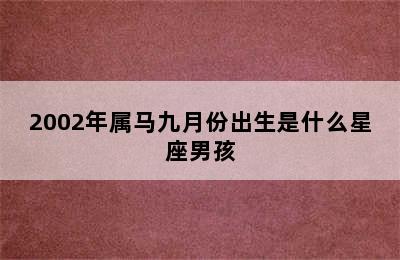 2002年属马九月份出生是什么星座男孩